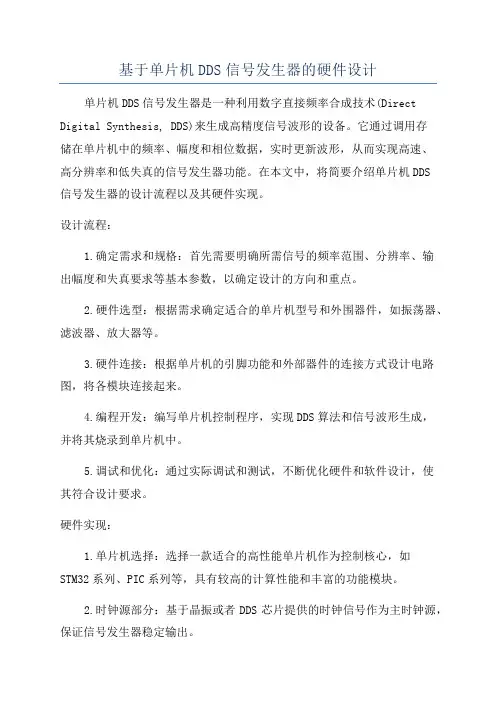 基于单片机DDS信号发生器的硬件设计

单片机DDS信号发生器是一种利用数字直接频率合成技术(Direct Digital Synthesis, DDS)来生成高精度信号波形的设备。它通过调用存储在单片机中的频率、幅度和相位数据，实时更新波形，从而实现高速、高分辨率和低失真的信号发生器功能。在本文中，将简要介绍单片机DDS信号发生器的设计流程以及其硬件实现。

设计流程：

1.确定需求和规格：首先需要明确所需信号的频率范围、分辨率、输出幅度和失真要求等基本参数，以确定设计的方向和重点。

2.硬件选型：根据需求确定适合的单片机型号和外围器件，如振荡器、滤波器、放大器等。

3.硬件连接：根据单片机的引脚功能和外部器件的连接方式设计电路图，将各模块连接起来。

4.编程开发：编写单片机控制程序，实现DDS算法和信号波形生成，并将其烧录到单片机中。

5.调试和优化：通过实际调试和测试，不断优化硬件和软件设计，使其符合设计要求。

硬件实现：

1.单片机选择：选择一款适合的高性能单片机作为控制核心，如STM32系列、PIC系列等，具有较高的计算性能和丰富的功能模块。

2.时钟源部分：基于晶振或者DDS芯片提供的时钟信号作为主时钟源，保证信号发生器稳定输出。